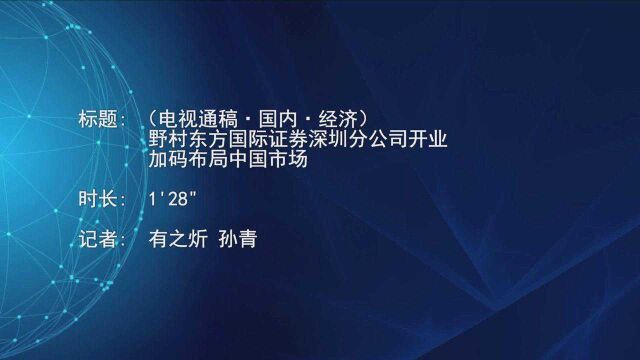 标题：（电视通稿·国内·经济）
野村东方国际证券深圳分公司开业
加码布局中国市场

时长：1'28"

记者：有之炘 孙青